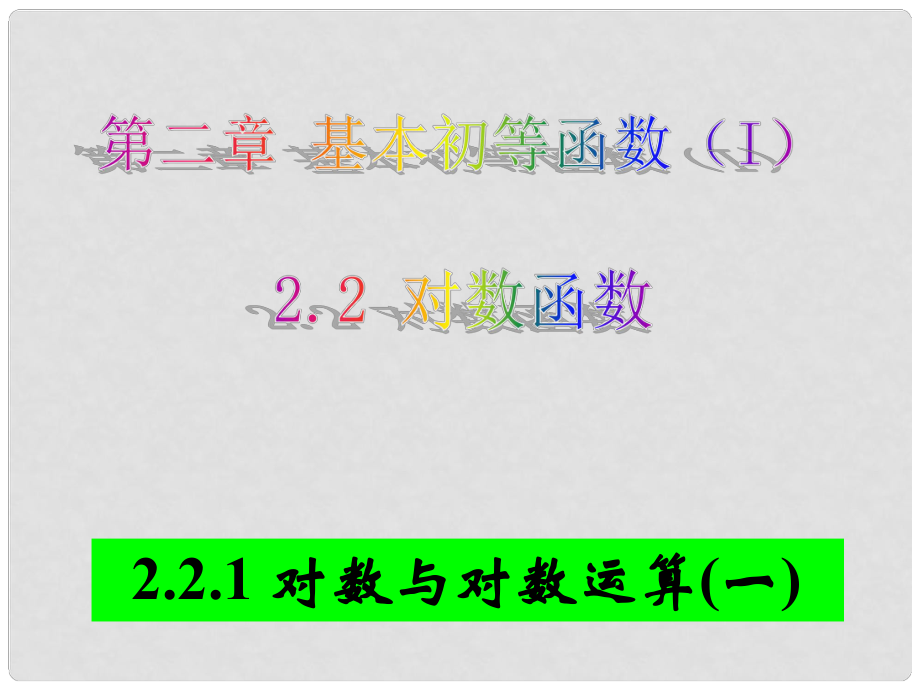 第二章 基本初等函数（I）

2.2 对数函数

2.2.1 对数与对数运算(一)